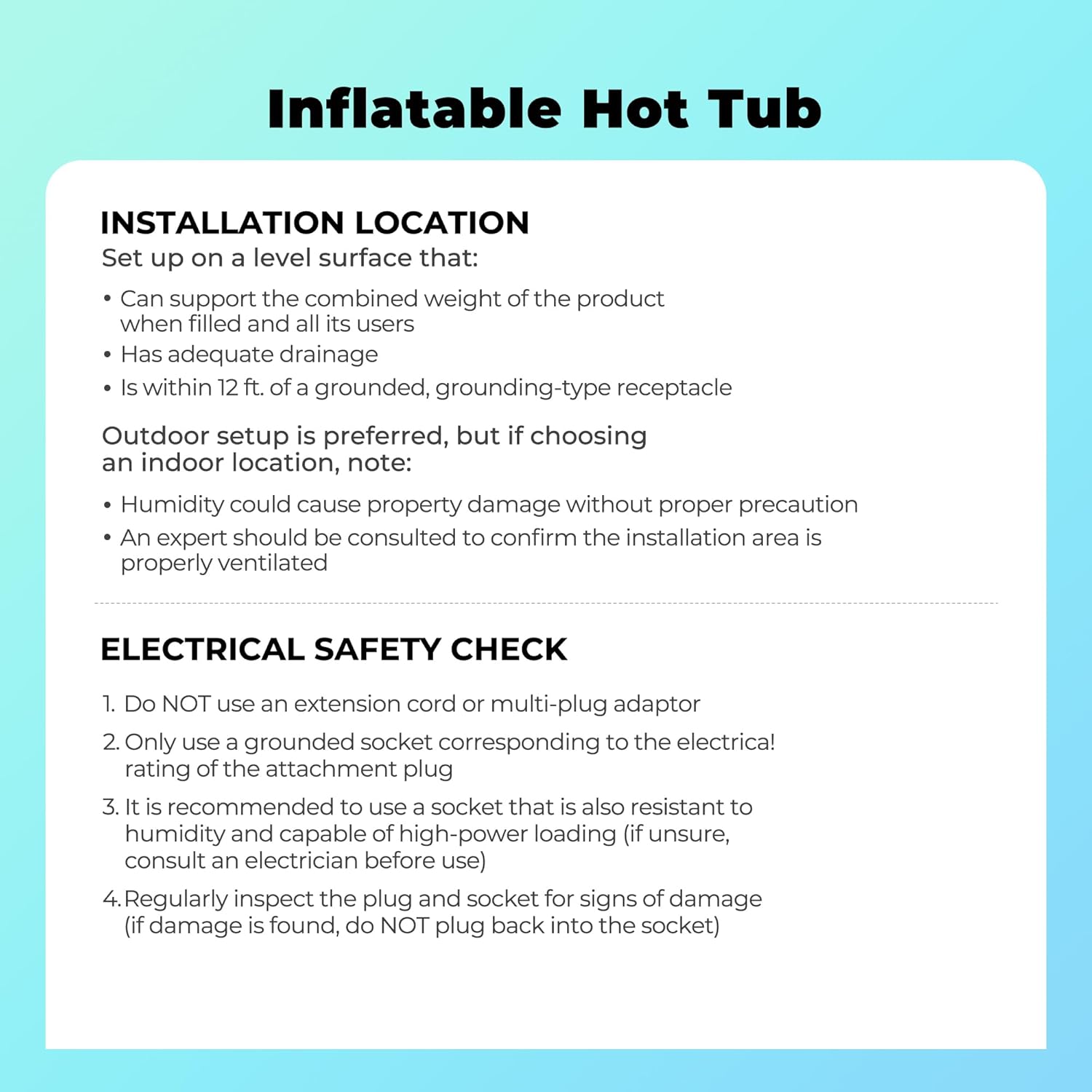 Inflatable Hot Tub

INSTALLATION LOCATION

Set up on a level surface that:

• Can support the combined weight of the product when filled and all its users
• Has adequate drainage
• Is within 12 ft. of a grounded, grounding-type receptacle

Outdoor setup is preferred, but if choosing an indoor location, note:

• Humidity could cause property damage without proper precaution
• An expert should be consulted to confirm the installation area is properly ventilated

ELECTRICAL SAFETY CHECK

1. Do NOT use an extension cord or multi-plug adaptor
2. Only use a grounded socket corresponding to the electrica! rating of the attachment plug
3. It is recommended to use a socket that is also resistant to humidity and capable of high-power loading (if unsure, consult an electrician before use)
4. Regularly inspect the plug and socket for signs of damage (if damage is found, do NOT plug back into the socket)